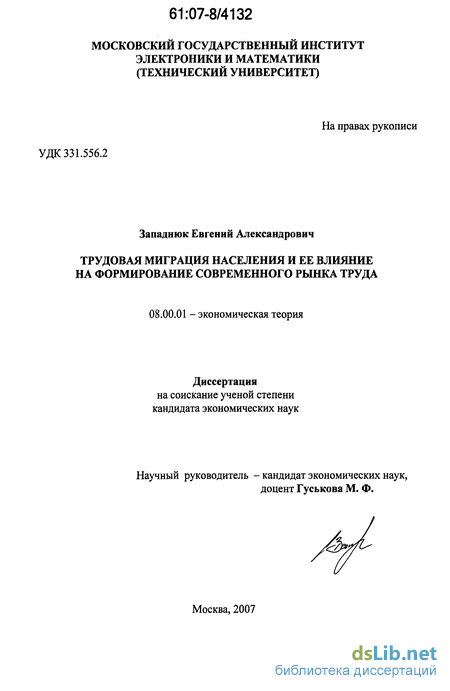 61:07-8/4132

МОСКОВСКИЙ ГОСУДАРСТВЕННЫЙ ИНСТИТУТ
ЭЛЕКТРОНИКИ И МАТЕМАТИКИ
(ТЕХНИЧЕСКИЙ УНИВЕРСИТЕТ)

На правах рукописи

УДК 331.556.2

Западнюк Евгений Александрович

ТРУДОВАЯ МИГРАЦИЯ НАСЕЛЕНИЯ И ЕЕ ВЛИЯНИЕ
НА ФОРМИРОВАНИЕ СОВРЕМЕННОГО РЫНКА ТРУДА

08.00.01 – экономическая теория

Диссертация
на соискание ученой степени
кандидата экономических наук

Научный руководитель – кандидат экономических наук,
доцент Гуськова М. Ф.

Москва, 2007

dsLib.net
библиотека диссертаций